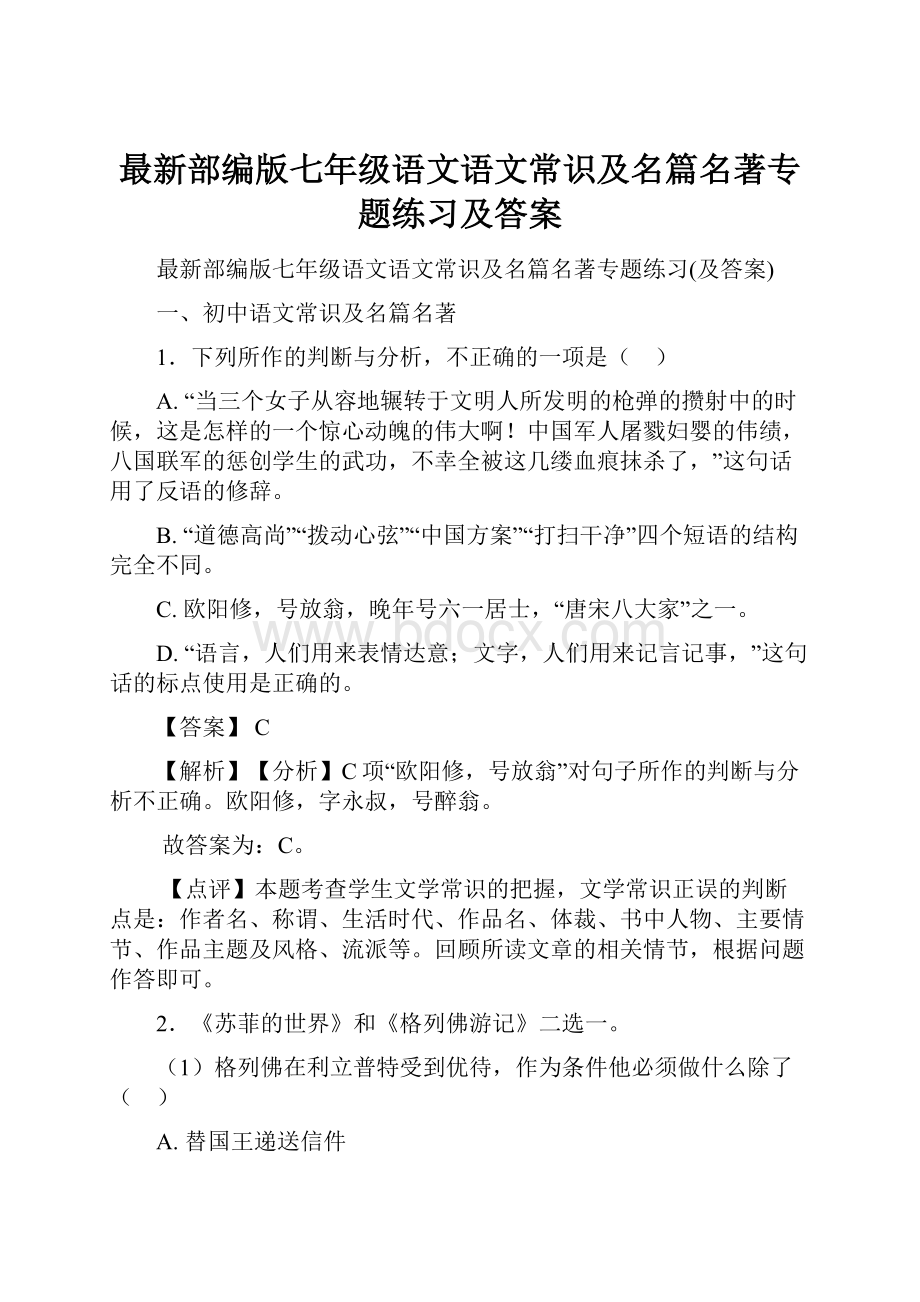 最新部编版七年级语文语文常识及名篇名著专题练习及答案

最新部编版七年级语文语文常识及名篇名著专题练习(及答案)

一、初中语文常识及名篇名著

1．下列所作的判断与分析，不正确的一项是（　）

A. “当三个女子从容地辗转于文明人所发明的枪弹的攒射中的时候，这是怎样的一个惊心动魄的伟大啊！中国军人屠戮妇婴的伟绩，八国联军的惩创学生的武功，不幸全被这几缕血痕抹杀了，”这句话用了反语的修辞。

B. “道德高尚”“拨动心弦”“中国方案”“打扫干净”四个短语的结构完全不同。

C. 欧阳修，号放翁，晚年号六一居士，“唐宋八大家”之一。

D. “语言，人们用来表情达意；文字，人们用来记言记事，”这句话的标点使用是正确的。

【答案】 C

【解析】【分析】C 项“欧阳修，号放翁”对句子所作的判断与分析不正确。欧阳修，字永叔，号醉翁。

故答案为：C。

【点评】本题考查学生文学常识的把握，文学常识正误的判断点是：作者名、称谓、生活时代、作品名、体裁、书中人物、主要情节、作品主题及风格、流派等。回顾所读文章的相关情节，根据问题作答即可。

2．《苏菲的世界》和《格列佛游记》二选一。

（1）格列佛在利立普特受到优待，作为条件他必须做什么除了（　）

A. 替国王递送信件

www.bdocx.com